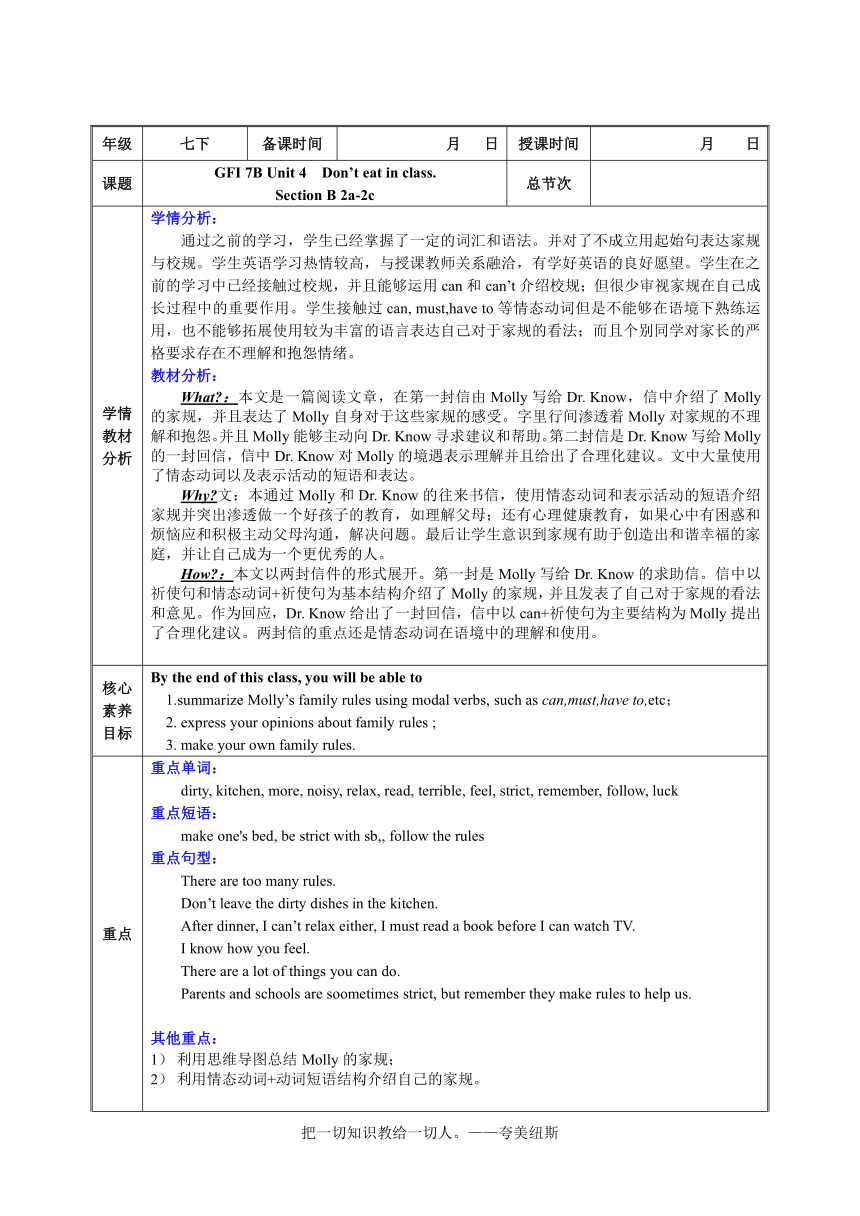 | 年级 | 七下 | 备课时间 | 月　　日 | 授课时间 | 月　　日 |
|---|---|---|---|---|---|
| 课题 | GFI 7B Unit 4　Don't eat in class. Section B 2a-2c | | | 总节次 | |

学情教材分析

学情分析：
通过之前的学习，学生已经掌握了一定的词汇和语法。并对了不成立用起始句表达家规与校规。学生英语学习热情较高，与授课教师关系融洽，有学好英语的良好愿望。学生在之前的学习中已经接触过校规，并且能够运用 can 和 can't 介绍校规；但很少审视家规在自己成长过程中的重要作用。学生接触过 can, must,have to 等情态动词但是不能够在语境下熟练运用，也不能够拓展使用较为丰富的语言表达自己对于家规的看法；而且个别同学对家长的严格要求存在不理解和抱怨情绪。

教材分析：
What?：本文是一篇阅读文章，在第一封信由 Molly 写给 Dr. Know，信中介绍了 Molly 的家规，并且表达了 Molly 自身对于这些家规的感受。字里行间渗透着 Molly 对家规的不理解和抱怨。并且 Molly 能够主动向 Dr. Know 寻求建议和帮助。第二封信是 Dr. Know 写给 Molly 的一封回信，信中 Dr. Know 对 Molly 的境遇表示理解并且给出了合理化建议。文中大量使用了情态动词以及表示活动的短语和表达。
Why?文：本通过 Molly 和 Dr. Know 的往来书信，使用情态动词和表示活动的短语介绍家规并突出渗透做一个好孩子的教育，如理解父母；还有心理健康教育，如果心中有困惑和烦恼应和积极主动父母沟通，解决问题。最后让学生意识到家规有助于创造出和谐幸福的家庭，并让自己成为一个更优秀的人。
How?：本文以两封信件的形式展开。第一封是 Molly 写给 Dr. Know 的求助信。信中以祈使句和情态动词+祈使句为基本结构介绍了 Molly 的家规，并且发表了自己对于家规的看法和意见。作为回应，Dr. Know 给出了一封回信，信中以 can+祈使句为主要结构为 Molly 提出了合理化建议。两封信的重点还是情态动词在语境中的理解和使用。

核心素养目标

By the end of this class, you will be able to
1.summarize Molly's family rules using modal verbs, such as can,must,have to,etc；
2. express your opinions about family rules ;
3. make your own family rules.

重点

重点单词：
dirty, kitchen, more, noisy, relax, read, terrible, feel, strict, remember, follow, luck
重点短语：
make one's bed, be strict with sb,, follow the rules
重点句型：
There are too many rules.
Don't leave the dirty dishes in the kitchen.
After dinner, I can't relax either, I must read a book before I can watch TV.
I know how you feel.
There are a lot of things you can do.
Parents and schools are soometimes strict, but remember they make rules to help us.

其他重点：
1） 利用思维导图总结 Molly 的家规；
2） 利用情态动词+动词短语结构介绍自己的家规。

把一切知识教给一切人。——夸美纽斯